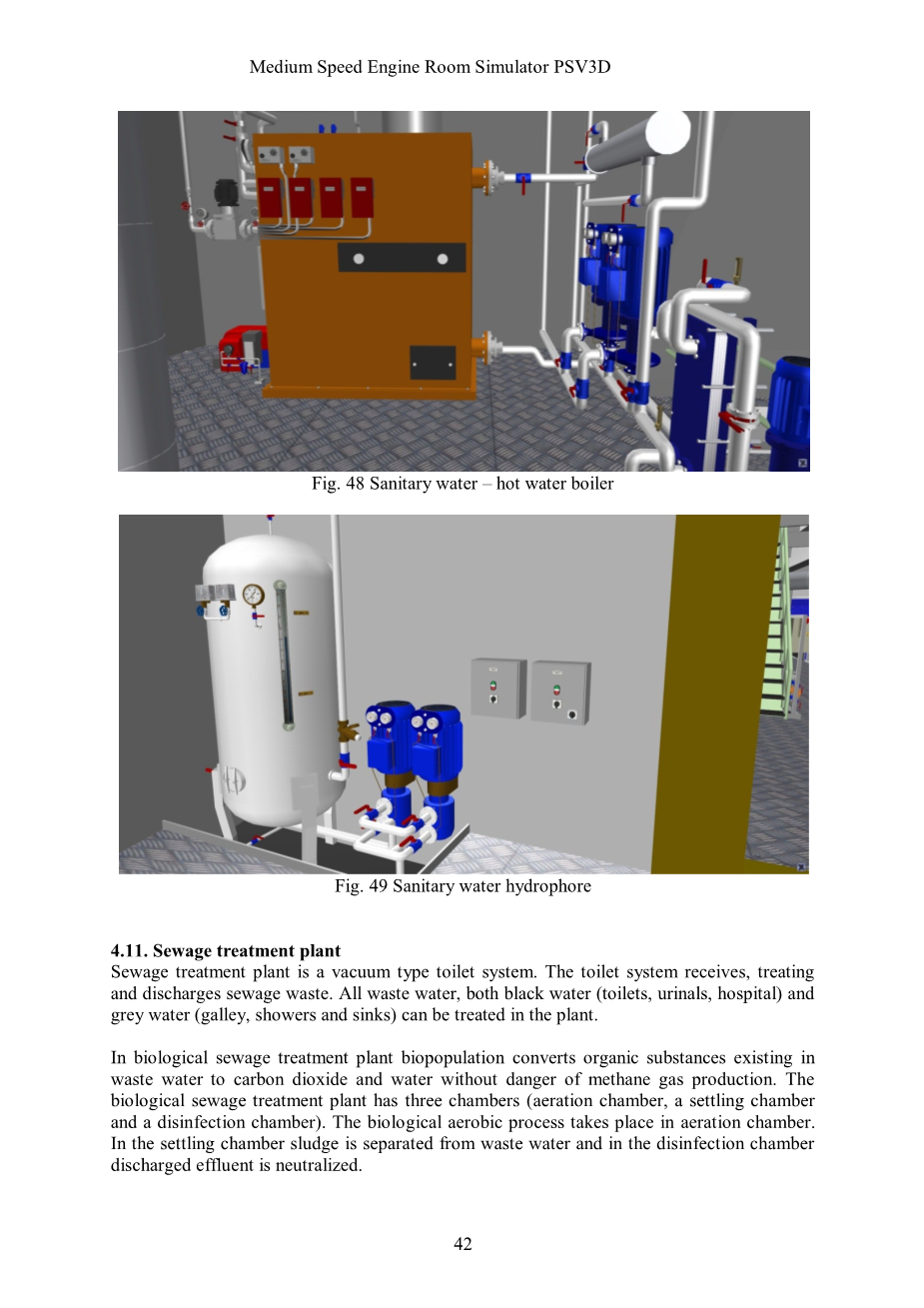 Medium Speed Engine Room Simulator PSV3D

Fig. 48 Sanitary water – hot water boiler

Fig. 49 Sanitary water hydrophore

**4.11. Sewage treatment plant**
Sewage treatment plant is a vacuum type toilet system. The toilet system receives, treating and discharges sewage waste. All waste water, both black water (toilets, urinals, hospital) and grey water (galley, showers and sinks) can be treated in the plant.

In biological sewage treatment plant biopopulation converts organic substances existing in waste water to carbon dioxide and water without danger of methane gas production. The biological sewage treatment plant has three chambers (aeration chamber, a settling chamber and a disinfection chamber). The biological aerobic process takes place in aeration chamber. In the settling chamber sludge is separated from waste water and in the disinfection chamber discharged effluent is neutralized.

42